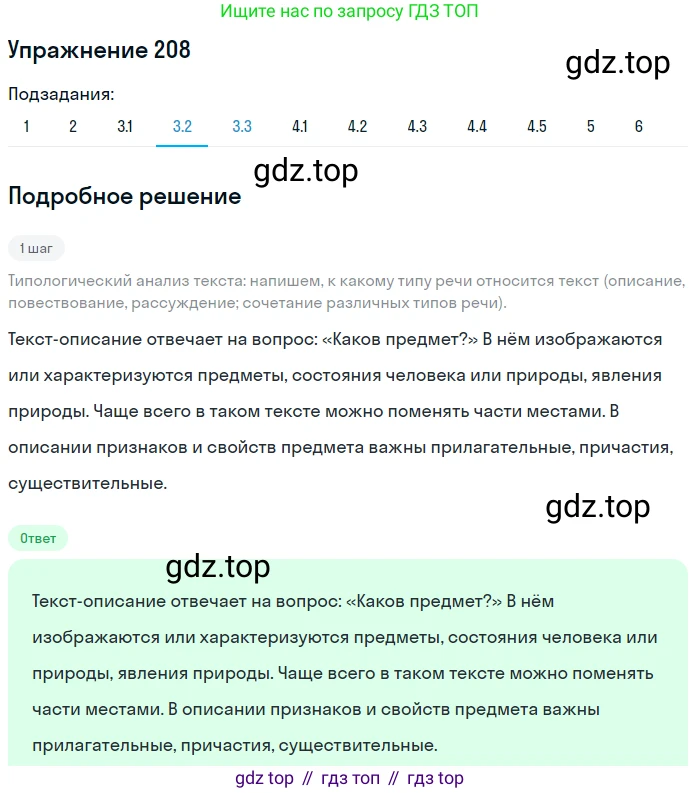 Ищите нас по запросу ГДЗ ТОП

Упражнение 208

gdz.top

Подзадания:

1 2 3.1 3.2 3.3 4.1 4.2 4.3 4.4 4.5 5 6

gdz.top

Подробное решение

1 шаг

Типологический анализ текста: напишем, к какому типу речи относится текст (описание, повествование, рассуждение; сочетание различных типов речи).

Текст-описание отвечает на вопрос: «Каков предмет?» В нём изображаются или характеризуются предметы, состояния человека или природы, явления природы. Чаще всего в таком тексте можно поменять части местами. В описании признаков и свойств предмета важны прилагательные, причастия, существительные.

gdz.top

Ответ

gdz.top

Текст-описание отвечает на вопрос: «Каков предмет?» В нём изображаются или характеризуются предметы, состояния человека или природы, явления природы. Чаще всего в таком тексте можно поменять части местами. В описании признаков и свойств предмета важны прилагательные, причастия, существительные.

gdz top // гдз топ // гдз top